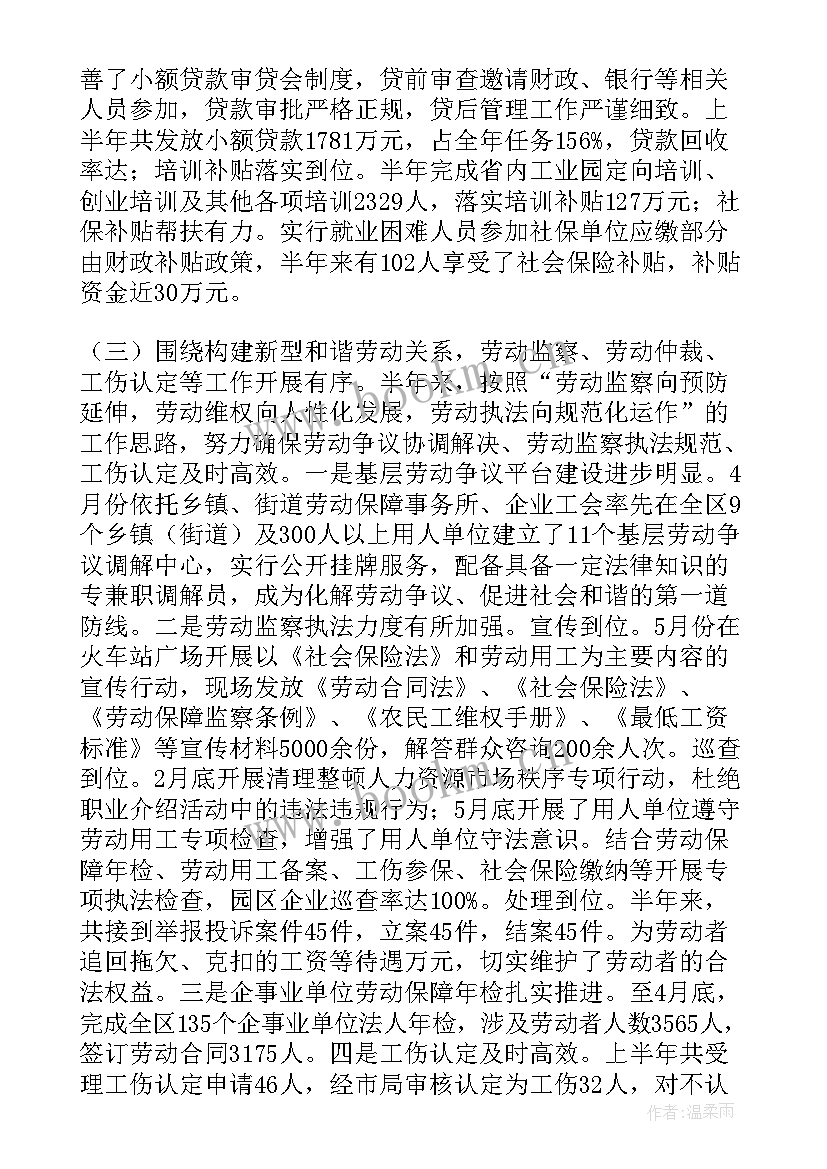 善了小额贷款审贷会制度，贷前审查邀请财政、银行等相关人员参加，贷款审批严格正规，贷后管理工作严谨细致。上半年共发放小额贷款1781万元，占全年任务156%，贷款回收率达；培训补贴落实到位。半年完成省内工业园定向培训、创业培训及其他各项培训2329人，落实培训补贴127万元；社保补贴帮扶有力。实行就业困难人员参加社保单位应缴部分由财政补贴政策，半年来有102人享受了社会保险补贴，补贴资金近30万元。

（三）围绕构建新型和谐劳动关系，劳动监察、劳动仲裁、工伤认定等工作开展有序。半年来，按照“劳动监察向预防延伸，劳动维权向人性化发展，劳动执法向规范化运作”的工作思路，努力确保劳动争议协调解决、劳动监察执法规范、工伤认定及时高效。一是基层劳动争议平台建设进步明显。4月份依托乡镇、街道劳动保障事务所、企业工会率先在全区9个乡镇（街道）及300人以上用人单位建立了11个基层劳动争议调解中心，实行公开挂牌服务，配备具备一定法律知识的专兼职调解员，成为化解劳动争议、促进社会和谐的第一道防线。二是劳动监察执法力度有所加强。宣传到位。5月份在火车站广场开展以《社会保险法》和劳动用工为主要内容的宣传行动，现场发放《劳动合同法》、《社会保险法》、《劳动保障监察条例》、《农民工维权手册》、《最低工资标准》等宣传材料5000余份，解答群众咨询200余人次。巡查到位。2月底开展清理整顿人力资源市场秩序专项行动，杜绝职业介绍活动中的违法违规行为；5月底开展了用人单位遵守劳动用工专项检查，增强了用人单位守法意识。结合劳动保障年检、劳动用工备案、工伤参保、社会保险缴纳等开展专项执法检查，园区企业巡查率达100%。处理到位。半年来，共接到举报投诉案件45件，立案45件，结案45件。为劳动者追回拖欠、克扣的工资等待遇万元，切实维护了劳动者的合法权益。三是企事业单位劳动保障年检扎实推进。至4月底，完成全区135个企事业单位法人年检，涉及劳动者人数3565人，签订劳动合同3175人。四是工伤认定及时高效。上半年共受理工伤认定申请46人，经市局审核认定为工伤32人，对不认

作者：温柔雨